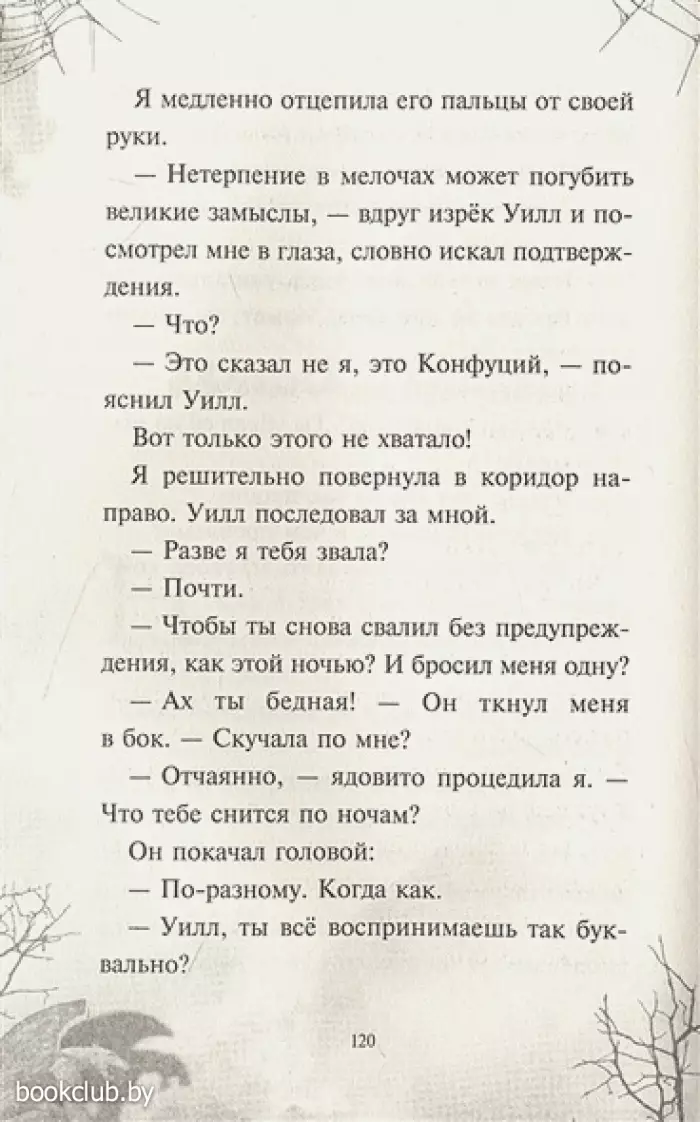 Я медленно отцепила его пальцы от своей руки.

— Нетерпение в мелочах может погубить великие замыслы, — вдруг изрёк Уилл и посмотрел мне в глаза, словно искал подтверждения.

— Что?

— Это сказал не я, это Конфуций, — пояснил Уилл.

Вот только этого не хватало!

Я решительно повернула в коридор направо. Уилл последовал за мной.

— Разве я тебя звала?

— Почти.

— Чтобы ты снова свалил без предупреждения, как этой ночью? И бросил меня одну?

— Ах ты бедная! — Он ткнул меня в бок. — Скучала по мне?

— Отчаянно, — ядовито процедила я. — Что тебе снится по ночам?

Он покачал головой:

— По-разному. Когда как.

— Уилл, ты всё воспринимаешь так буквально?

120

bookclub.by